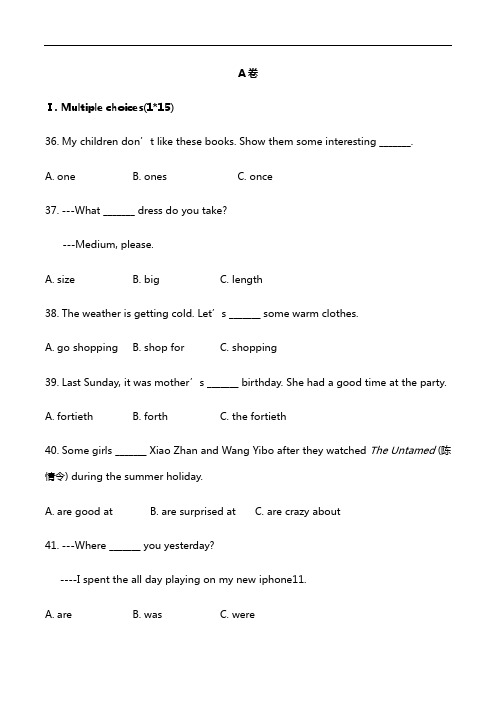 A卷

Ⅰ. Multiple choices(1*15)

36. My children don’t like these books. Show them some interesting ______.

A. one B. ones C. once

37. ---What ______ dress do you take?

---Medium, please.

A. size B. big C. length

38. The weather is getting cold. Let’s ______ some warm clothes.

A. go shopping B. shop for C. shopping

39. Last Sunday, it was mother’s ______ birthday. She had a good time at the party.

A. fortieth B. forth C. the fortieth

40. Some girls ______ Xiao Zhan and Wang Yibo after they watched The Untamed (陈情令) during the summer holiday.

A. are good at B. are surprised at C. are crazy about

41. ---Where ______ you yesterday?

----I spent the all day playing on my new iphone11.

A. are B. was C. were